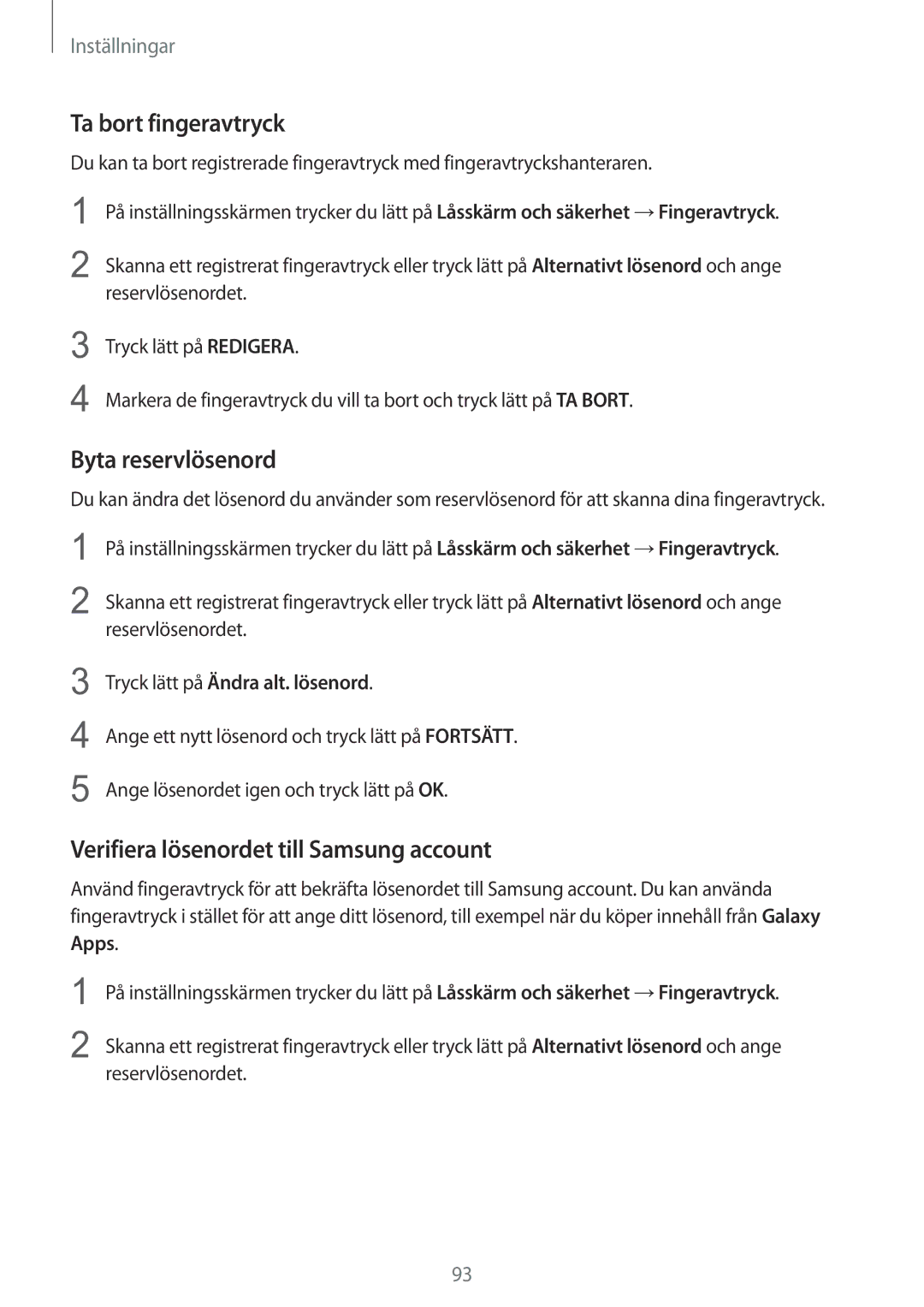 Inställningar

Ta bort fingeravtryck

Du kan ta bort registrerade fingeravtryck med fingeravtryckshanteraren.

1 På inställningsskärmen trycker du lätt på Låsskärm och säkerhet → Fingeravtryck.

2 Skanna ett registrerat fingeravtryck eller tryck lätt på Alternativt lösenord och ange reservlösenordet.

3 Tryck lätt på REDIGERA.

4 Markera de fingeravtryck du vill ta bort och tryck lätt på TA BORT.

Byta reservlösenord

Du kan ändra det lösenord du använder som reservlösenord för att skanna dina fingeravtryck.

1 På inställningsskärmen trycker du lätt på Låsskärm och säkerhet → Fingeravtryck.

2 Skanna ett registrerat fingeravtryck eller tryck lätt på Alternativt lösenord och ange reservlösenordet.

3 Tryck lätt på Ändra alt. lösenord.

4 Ange ett nytt lösenord och tryck lätt på FORTSÄTT.

5 Ange lösenordet igen och tryck lätt på OK.

Verifiera lösenordet till Samsung account

Använd fingeravtryck för att bekräfta lösenordet till Samsung account. Du kan använda fingeravtryck i stället för att ange ditt lösenord, till exempel när du köper innehåll från Galaxy Apps.

1 På inställningsskärmen trycker du lätt på Låsskärm och säkerhet → Fingeravtryck.

2 Skanna ett registrerat fingeravtryck eller tryck lätt på Alternativt lösenord och ange reservlösenordet.

93